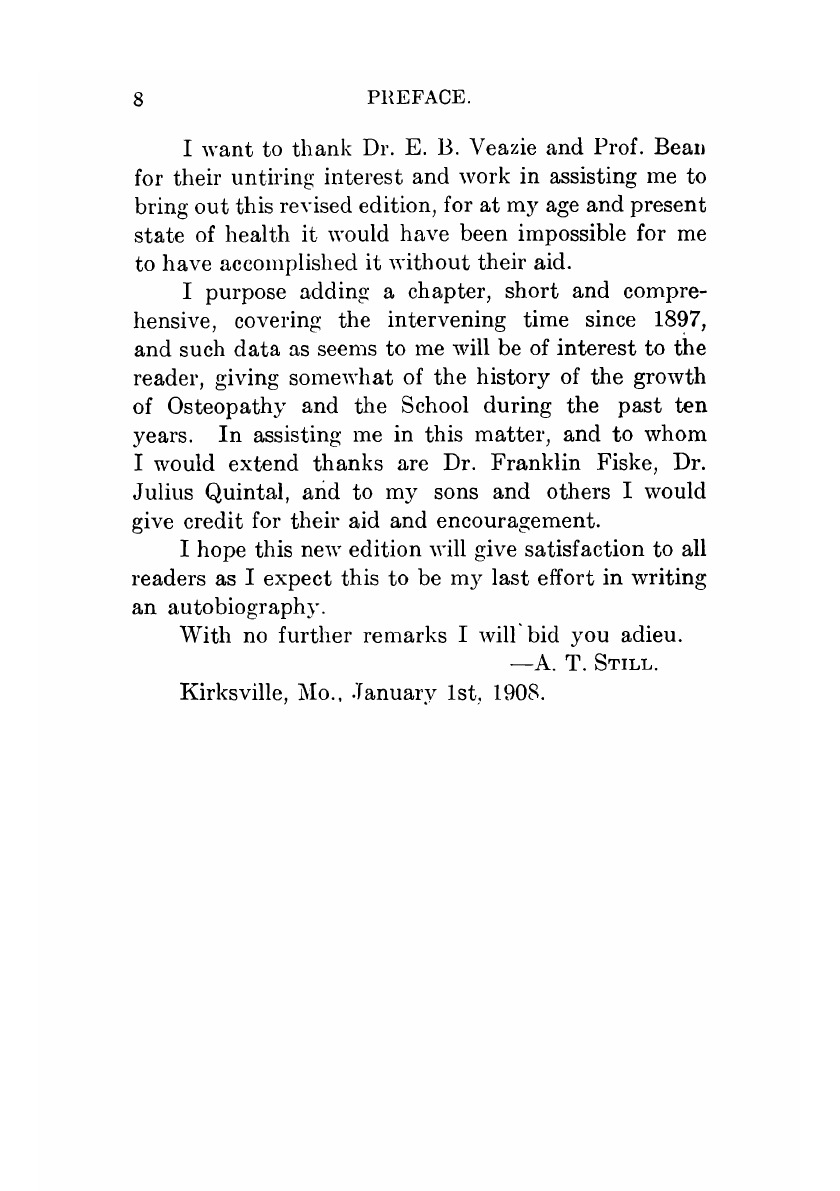 8 PREFACE.

I want to thank Dr. E. B. Veazie and Prof. Bean for their untiring interest and work in assisting me to bring out this revised edition, for at my age and present state of health it would have been impossible for me to have accomplished it without their aid.

I purpose adding a chapter, short and comprehensive, covering the intervening time since 1897, and such data as seems to me will be of interest to the reader, giving somewhat of the history of the growth of Osteopathy and the School during the past ten years. In assisting me in this matter, and to whom I would extend thanks are Dr. Franklin Fiske, Dr. Julius Quintal, and to my sons and others I would give credit for their aid and encouragement.

I hope this new edition will give satisfaction to all readers as I expect this to be my last effort in writing an autobiography.

With no further remarks I will bid you adieu.

—A. T. STILL.

Kirksville, Mo., January 1st, 1908.